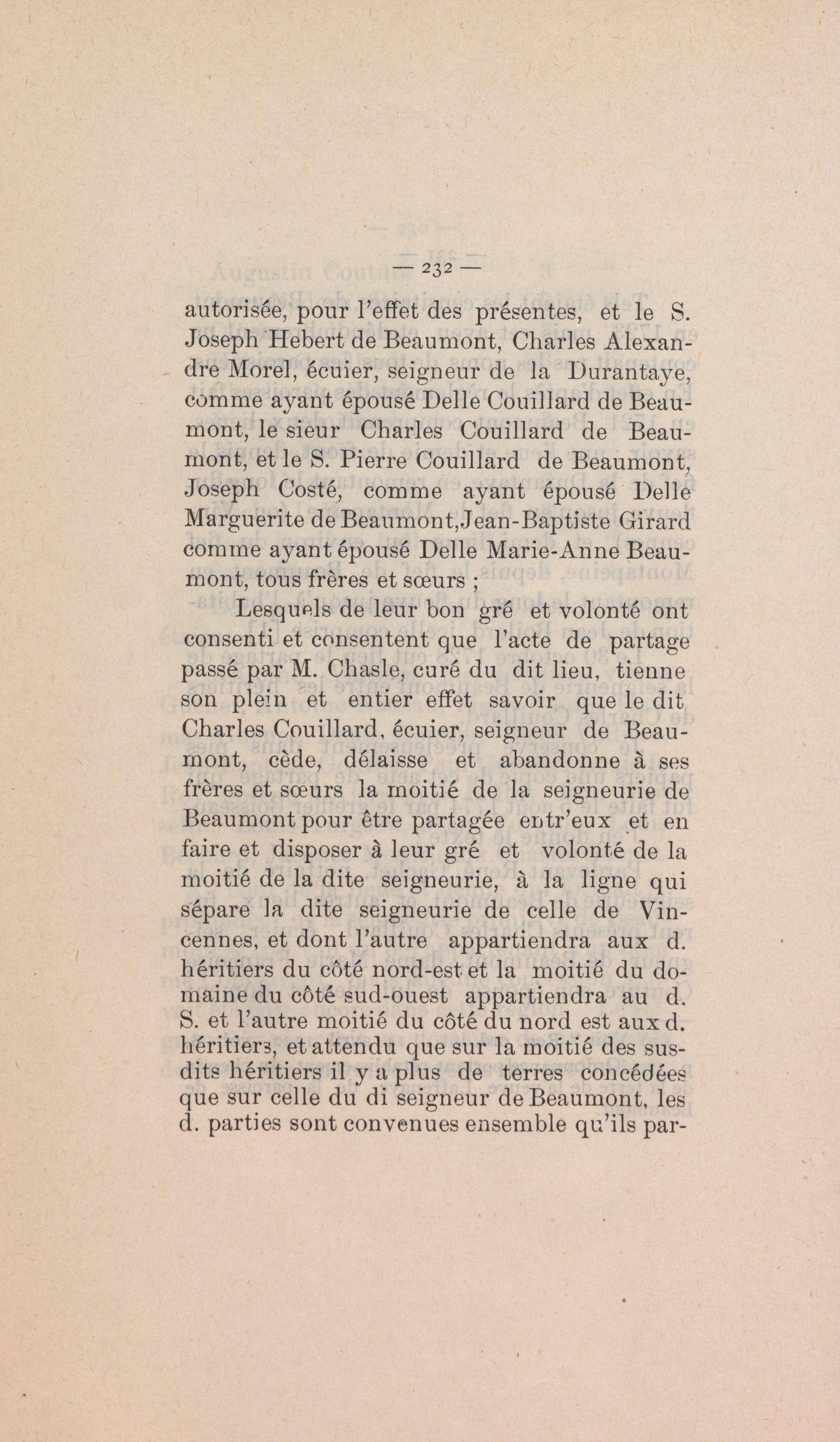 — 232 —

autorisée, pour l'effet des présentes, et le S. Joseph Hebert de Beaumont, Charles Alexandre Morel, écuier, seigneur de la Durantaye, comme ayant épousé Delle Couillard de Beaumont, le sieur Charles Couillard de Beaumont, et le S. Pierre Couillard de Beaumont, Joseph Costé, comme ayant épousé Delle Marguerite de Beaumont, Jean-Baptiste Girard comme ayant épousé Delle Marie-Anne Beaumont, tous frères et sœurs ;

Lesquels de leur bon gré et volonté ont consenti et consentent que l'acte de partage passé par M. Chasle, curé du dit lieu, tienne son plein et entier effet savoir que le dit Charles Couillard, écuier, seigneur de Beaumont, cède, délaisse et abandonne à ses frères et sœurs la moitié de la seigneurie de Beaumont pour être partagée entr'eux et en faire et disposer à leur gré et volonté de la moitié de la dite seigneurie, à la ligne qui sépare la dite seigneurie de celle de Vincennes, et dont l'autre appartiendra aux d. héritiers du côté nord-est et la moitié du domaine du côté sud-ouest appartiendra au d. S. et l'autre moitié du côté du nord est aux d. héritiers, et attendu que sur la moitié des susdits héritiers il y a plus de terres concédées que sur celle du di seigneur de Beaumont, les d. parties sont convenues ensemble qu'ils par-